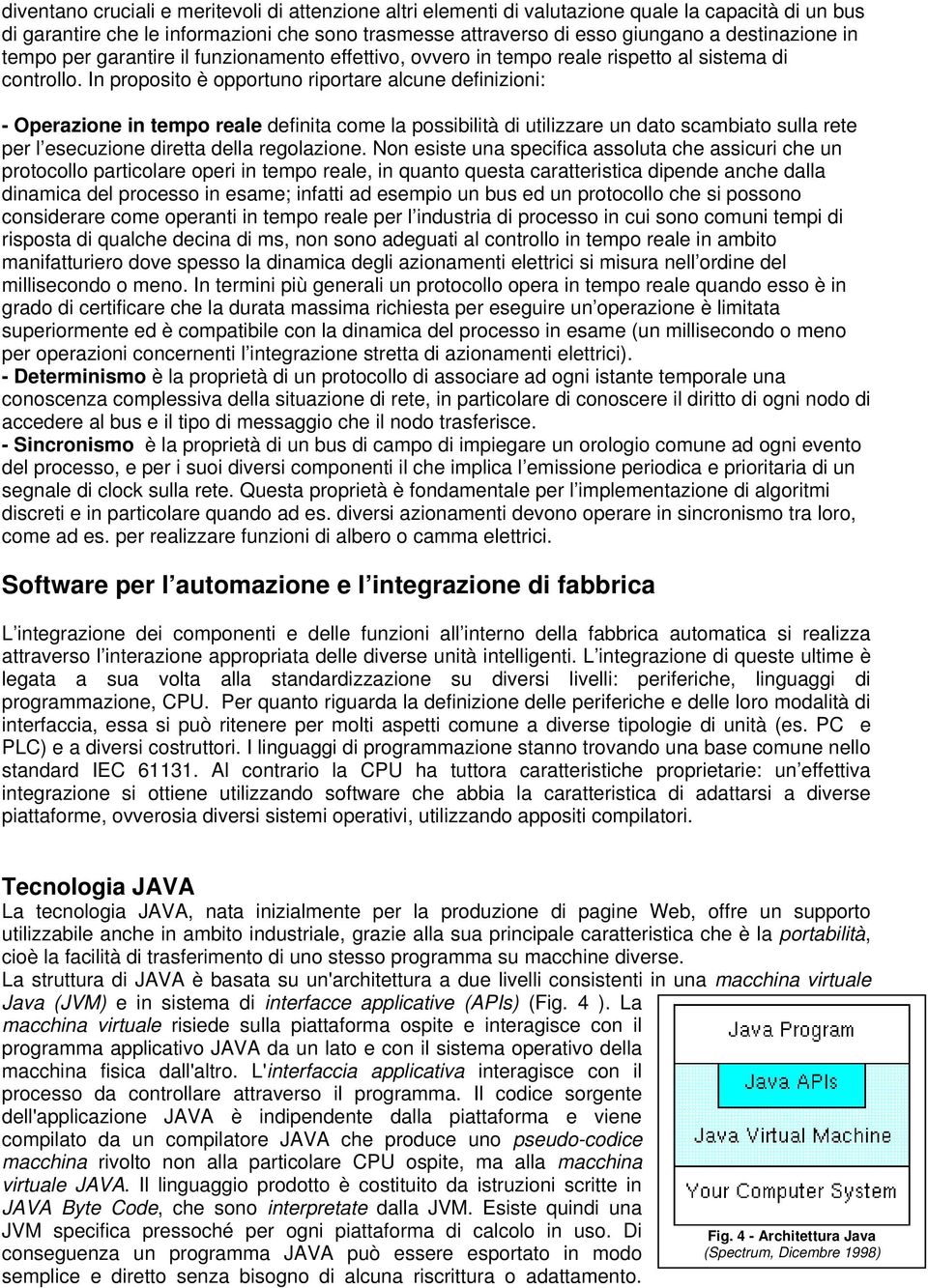 diventano cruciali e meritevoli di attenzione altri elementi di valutazione quale la capacità di un bus di garantire che le informazioni che sono trasmesse attraverso di esso giungano a destinazione in tempo per garantire il funzionamento effettivo, ovvero in tempo reale rispetto al sistema di controllo. In proposito è opportuno riportare alcune definizioni:

- Operazione in tempo reale definita come la possibilità di utilizzare un dato scambiato sulla rete per l esecuzione diretta della regolazione. Non esiste una specifica assoluta che assicuri che un protocollo particolare operi in tempo reale, in quanto questa caratteristica dipende anche dalla dinamica del processo in esame; infatti ad esempio un bus ed un protocollo che si possono considerare come operanti in tempo reale per l industria di processo in cui sono comuni tempi di risposta di qualche decina di ms, non sono adeguati al controllo in tempo reale in ambito manifatturiero dove spesso la dinamica degli azionamenti elettrici si misura nell ordine del millisecondo o meno. In termini più generali un protocollo opera in tempo reale quando esso è in grado di certificare che la durata massima richiesta per eseguire un operazione è limitata superiormente ed è compatibile con la dinamica del processo in esame (un millisecondo o meno per operazioni concernenti l integrazione stretta di azionamenti elettrici).
- Determinismo è la proprietà di un protocollo di associare ad ogni istante temporale una conoscenza complessiva della situazione di rete, in particolare di conoscere il diritto di ogni nodo di accedere al bus e il tipo di messaggio che il nodo trasferisce.
- Sincronismo è la proprietà di un bus di campo di impiegare un orologio comune ad ogni evento del processo, e per i suoi diversi componenti il che implica l emissione periodica e prioritaria di un segnale di clock sulla rete. Questa proprietà è fondamentale per l implementazione di algoritmi discreti e in particolare quando ad es. diversi azionamenti devono operare in sincronismo tra loro, come ad es. per realizzare funzioni di albero o camma elettrici.

Software per l automazione e l integrazione di fabbrica

L integrazione dei componenti e delle funzioni all interno della fabbrica automatica si realizza attraverso l interazione appropriata delle diverse unità intelligenti. L integrazione di queste ultime è legata a sua volta alla standardizzazione su diversi livelli: periferiche, linguaggi di programmazione, CPU. Per quanto riguarda la definizione delle periferiche e delle loro modalità di interfaccia, essa si può ritenere per molti aspetti comune a diverse tipologie di unità (es. PC e PLC) e a diversi costruttori. I linguaggi di programmazione stanno trovando una base comune nello standard IEC 61131. Al contrario la CPU ha tuttora caratteristiche proprietarie: un effettiva integrazione si ottiene utilizzando software che abbia la caratteristica di adattarsi a diverse piattaforme, ovverosia diversi sistemi operativi, utilizzando appositi compilatori.

Tecnologia JAVA
La tecnologia JAVA, nata inizialmente per la produzione di pagine Web, offre un supporto utilizzabile anche in ambito industriale, grazie alla sua principale caratteristica che è la portabilità, cioè la facilità di trasferimento di uno stesso programma su macchine diverse.
La struttura di JAVA è basata su un'architettura a due livelli consistenti in una macchina virtuale Java (JVM) e in sistema di interfacce applicative (APIs) (Fig. 4 ). La macchina virtuale risiede sulla piattaforma ospite e interagisce con il programma applicativo JAVA da un lato e con il sistema operativo della macchina fisica dall'altro. L'interfaccia applicativa interagisce con il processo da controllare attraverso il programma. Il codice sorgente dell'applicazione JAVA è indipendente dalla piattaforma e viene compilato da un compilatore JAVA che produce uno pseudo-codice macchina rivolto non alla particolare CPU ospite, ma alla macchina virtuale JAVA. Il linguaggio prodotto è costituito da istruzioni scritte in JAVA Byte Code, che sono interpretate dalla JVM. Esiste quindi una JVM specifica pressoché per ogni piattaforma di calcolo in uso. Di conseguenza un programma JAVA può essere esportato in modo semplice e diretto senza bisogno di alcuna riscrittura o adattamento.

Java Program
Java APIs
Java Virtual Machine
Your Computer System
Fig. 4 - Architettura Java
(Spectrum, Dicembre 1998)